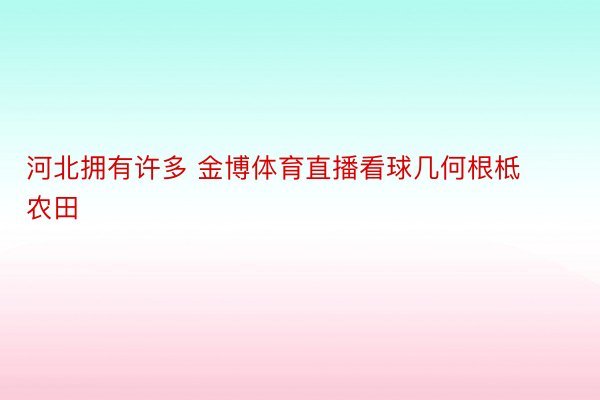 河北拥有许多 金博体育直播看球几何根柢农田